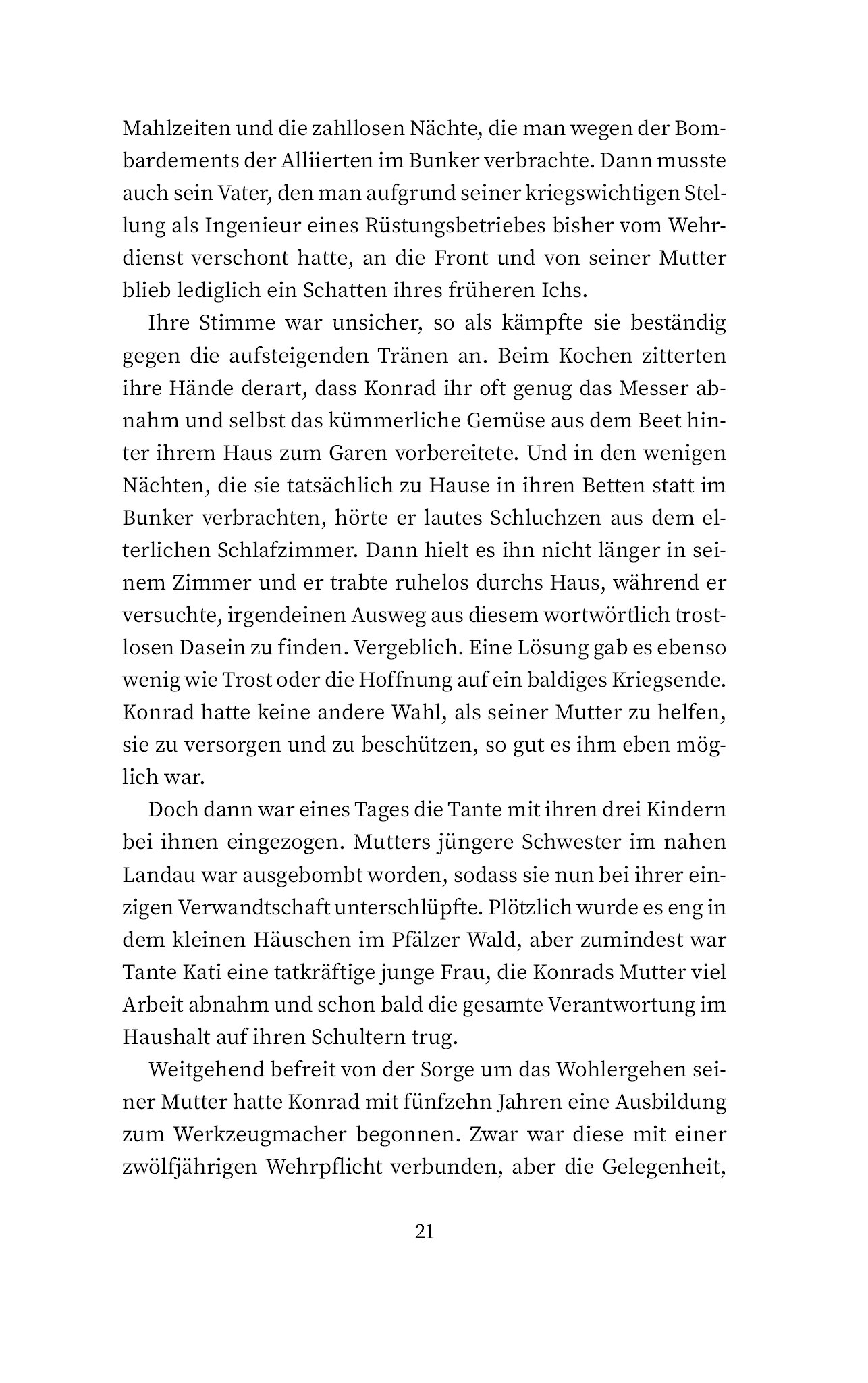 Mahlzeiten und die zahllosen Nächte, die man wegen der Bombardements der Alliierten im Bunker verbrachte. Dann musste auch sein Vater, den man aufgrund seiner kriegswichtigen Stellung als Ingenieur eines Rüstungsbetriebes bisher vom Wehrdienst verschont hatte, an die Front und von seiner Mutter blieb lediglich ein Schatten ihres früheren Ichs.

Ihre Stimme war unsicher, so als kämpfte sie beständig gegen die aufsteigenden Tränen an. Beim Kochen zitterten ihre Hände derart, dass Konrad ihr oft genug das Messer abnahm und selbst das kümmerliche Gemüse aus dem Beet hinter ihrem Haus zum Garen vorbereitete. Und in den wenigen Nächten, die sie tatsächlich zu Hause in ihren Betten statt im Bunker verbrachten, hörte er lautes Schluchzen aus dem elterlichen Schlafzimmer. Dann hielt es ihn nicht länger in seinem Zimmer und er trabte ruhelos durchs Haus, während er versuchte, irgendeinen Ausweg aus diesem wortwörtlich trostlosen Dasein zu finden. Vergeblich. Eine Lösung gab es ebenso wenig wie Trost oder die Hoffnung auf ein baldiges Kriegsende. Konrad hatte keine andere Wahl, als seiner Mutter zu helfen, sie zu versorgen und zu beschützen, so gut es ihm eben möglich war.

Doch dann war eines Tages die Tante mit ihren drei Kindern bei ihnen eingezogen. Mutters jüngere Schwester im nahen Landau war ausgebombt worden, sodass sie nun bei ihrer einzigen Verwandtschaft unterschlüpfte. Plötzlich wurde es eng in dem kleinen Häuschen im Pfälzer Wald, aber zumindest war Tante Kati eine tatkräftige junge Frau, die Konrads Mutter viel Arbeit abnahm und schon bald die gesamte Verantwortung im Haushalt auf ihren Schultern trug.

Weitgehend befreit von der Sorge um das Wohlergehen seiner Mutter hatte Konrad mit fünfzehn Jahren eine Ausbildung zum Werkzeugmacher begonnen. Zwar war diese mit einer zwölfjährigen Wehrpflicht verbunden, aber die Gelegenheit,

21